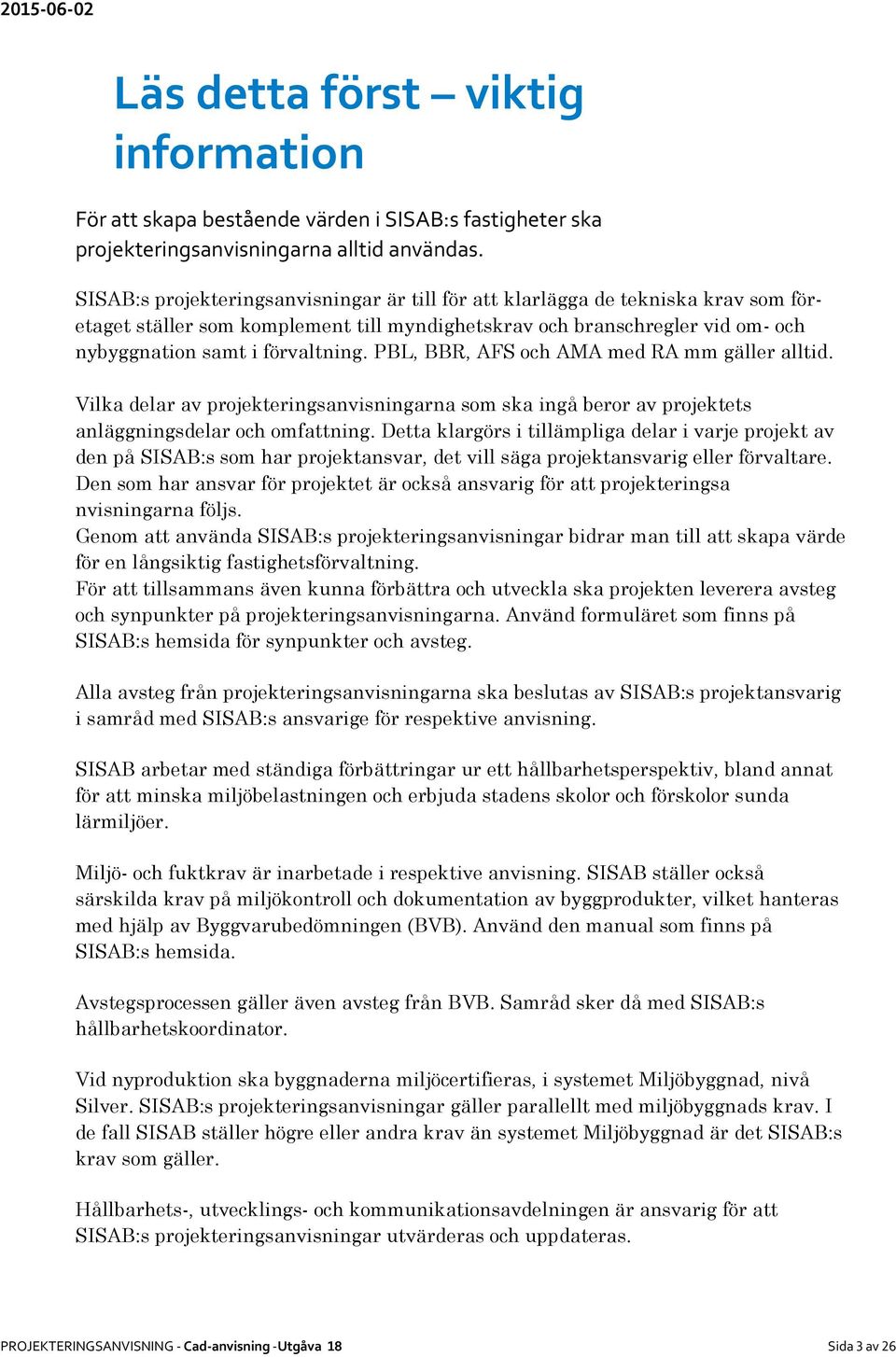 2015-06-02

Läs detta först – viktig information

För att skapa bestående värden i SISAB:s fastigheter ska projekteringsanvisningarna alltid användas.

SISAB:s projekteringsanvisningar är till för att klarlägga de tekniska krav som företaget ställer som komplement till myndighetskrav och branschregler vid om- och nybyggnation samt i förvaltning. PBL, BBR, AFS och AMA med RA mm gäller alltid.

Vilka delar av projekteringsanvisningarna som ska ingå beror av projektets anläggningsdelar och omfattning. Detta klargörs i tillämpliga delar i varje projekt av den på SISAB:s som har projektansvar, det vill säga projektansvarig eller förvaltare. Den som har ansvar för projektet är också ansvarig för att projekteringsa nvisningarna följs.
Genom att använda SISAB:s projekteringsanvisningar bidrar man till att skapa värde för en långsiktig fastighetsförvaltning.
För att tillsammans även kunna förbättra och utveckla ska projekten leverera avsteg och synpunkter på projekteringsanvisningarna. Använd formuläret som finns på SISAB:s hemsida för synpunkter och avsteg.

Alla avsteg från projekteringsanvisningarna ska beslutas av SISAB:s projektansvarig i samråd med SISAB:s ansvarige för respektive anvisning.

SISAB arbetar med ständiga förbättringar ur ett hållbarhetsperspektiv, bland annat för att minska miljöbelastningen och erbjuda stadens skolor och förskolor sunda lärmiljöer.

Miljö- och fuktkrav är inarbetade i respektive anvisning. SISAB ställer också särskilda krav på miljökontroll och dokumentation av byggprodukter, vilket hanteras med hjälp av Byggvarubedömningen (BVB). Använd den manual som finns på SISAB:s hemsida.

Avstegsprocessen gäller även avsteg från BVB. Samråd sker då med SISAB:s hållbarhetskoordinator.

Vid nyproduktion ska byggnaderna miljöcertifieras, i systemet Miljöbyggnad, nivå Silver. SISAB:s projekteringsanvisningar gäller parallellt med miljöbyggnads krav. I de fall SISAB ställer högre eller andra krav än systemet Miljöbyggnad är det SISAB:s krav som gäller.

Hållbarhets-, utvecklings- och kommunikationsavdelningen är ansvarig för att SISAB:s projekteringsanvisningar utvärderas och uppdateras.

PROJEKTERINGSANVISNING - Cad-anvisning -Utgåva 18 Sida 3 av 26